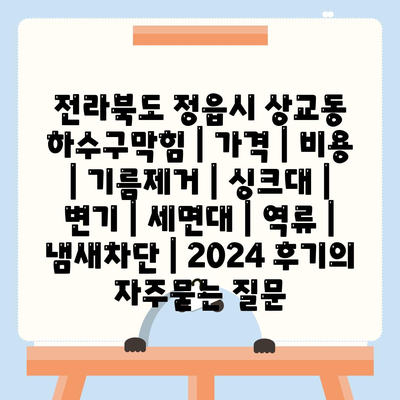 전라북도 정읍시 상교동 하수구막힘 | 가격 | 비용 | 기름제거 | 싱크대 | 변기 | 세면대 | 역류 | 냄새차단 | 2024 후기의 자주묻는 질문